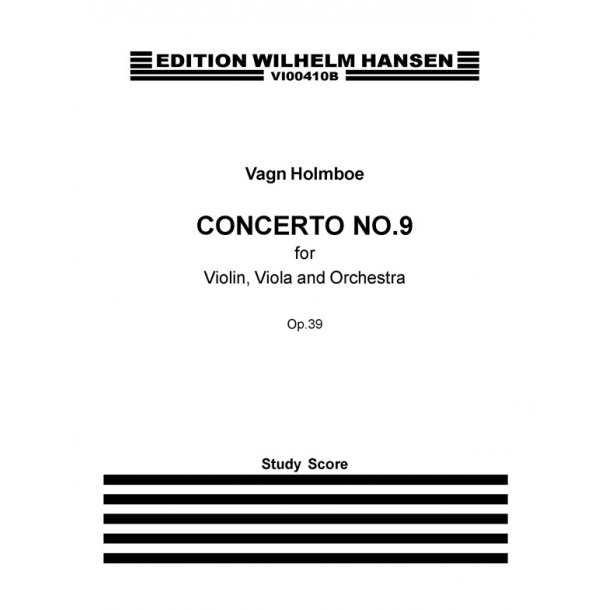 EDITION WILHELM HANSEN
VI00410B

Vagn Holmboe

CONCERTO NO.9
for
Violin, Viola and Orchestra

Op.39

Study Score